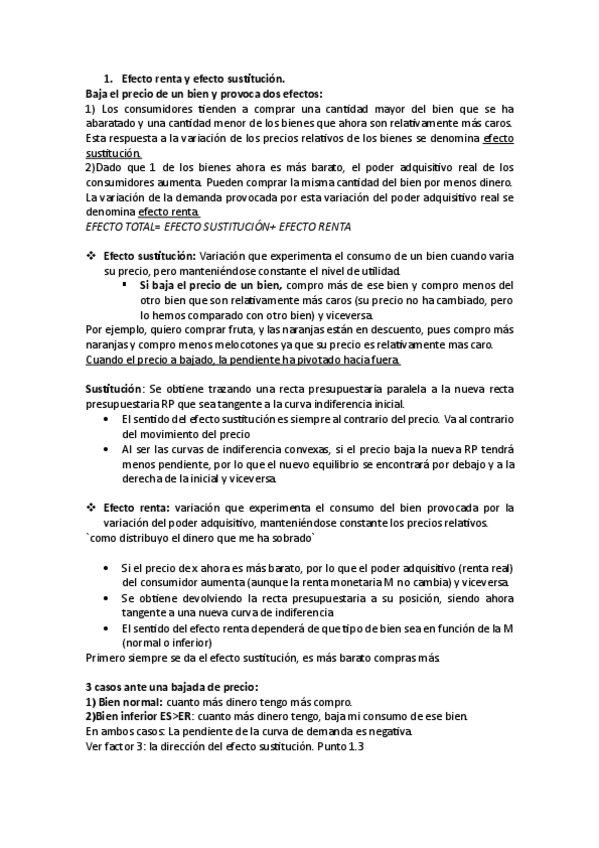 1. Efecto renta y efecto sustitución.
Baja el precio de un bien y provoca dos efectos:
1) Los consumidores tienden a comprar una cantidad mayor del bien que se ha abaratado y una cantidad menor de los bienes que ahora son relativamente más caros. Esta respuesta a la variación de los precios relativos de los bienes se denomina efecto sustitución.
2)Dado que 1 de los bienes ahora es más barato, el poder adquisitivo real de los consumidores aumenta. Pueden comprar la misma cantidad del bien por menos dinero. La variación de la demanda provocada por esta variación del poder adquisitivo real se denomina efecto renta.
EFECTO TOTAL= EFECTO SUSTITUCIÓN+ EFECTO RENTA

❖ Efecto sustitución: Variación que experimenta el consumo de un bien cuando varia su precio, pero manteniéndose constante el nivel de utilidad.
▪ Si baja el precio de un bien, compro más de ese bien y compro menos del otro bien que son relativamente más caros (su precio no ha cambiado, pero lo hemos comparado con otro bien) y viceversa.
Por ejemplo, quiero comprar fruta, y las naranjas están en descuento, pues compro más naranjas y compro menos melocotones ya que su precio es relativamente mas caro.
Cuando el precio a bajado, la pendiente ha pivotado hacia fuera.

Sustitución: Se obtiene trazando una recta presupuestaria paralela a la nueva recta presupuestaria RP que sea tangente a la curva indiferencia inicial.
• El sentido del efecto sustitución es siempre al contrario del precio. Va al contrario del movimiento del precio
• Al ser las curvas de indiferencia convexas, si el precio baja la nueva RP tendrá menos pendiente, por lo que el nuevo equilibrio se encontrará por debajo y a la derecha de la inicial y viceversa.

❖ Efecto renta: variación que experimenta el consumo del bien provocada por la variación del poder adquisitivo, manteniéndose constante los precios relativos.
`como distribuyo el dinero que me ha sobrado`

• Si el precio de x ahora es más barato, por lo que el poder adquisitivo (renta real) del consumidor aumenta (aunque la renta monetaria M no cambia) y viceversa.
• Se obtiene devolviendo la recta presupuestaria a su posición, siendo ahora tangente a una nueva curva de indiferencia
• El sentido del efecto renta dependerá de que tipo de bien sea en función de la M (normal o inferior)
Primero siempre se da el efecto sustitución, es más barato compras más

3 casos ante una bajada de precio:
1) Bien normal: cuanto más dinero tengo más compro.
2)Bien inferior ES>ER: cuanto más dinero tengo, baja mi consumo de ese bien.
En ambos casos: La pendiente de la curva de demanda es negativa.
Ver factor 3: la dirección del efecto sustitución. Punto 1.3